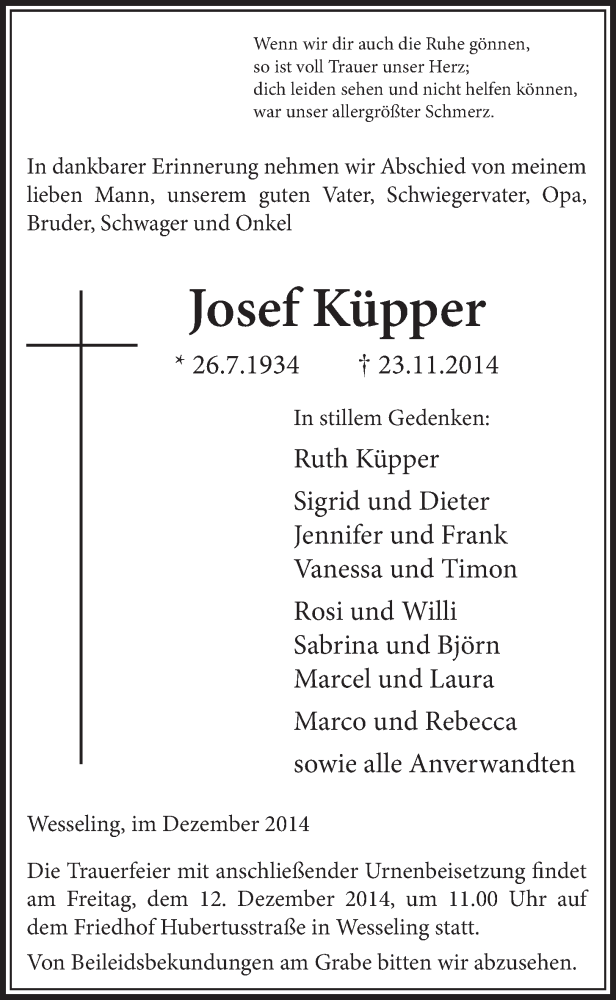 Wenn wir dir auch die Ruhe gönnen,
so ist voll Trauer unser Herz;
dich leiden sehen und nicht helfen können,
war unser allergrößter Schmerz.

In dankbarer Erinnerung nehmen wir Abschied von meinem lieben Mann, unserem guten Vater, Schwiegervater, Opa, Bruder, Schwager und Onkel

Josef Küpper

* 26.7.1934 † 23.11.2014

In stillem Gedenken:

Ruth Küpper

Sigrid und Dieter
Jennifer und Frank
Vanessa und Timon

Rosi und Willi
Sabrina und Björn
Marcel und Laura

Marco und Rebecca

sowie alle Anverwandten

Wesseling, im Dezember 2014

Die Trauerfeier mit anschließender Urnenbeisetzung findet am Freitag, dem 12. Dezember 2014, um 11.00 Uhr auf dem Friedhof Hubertusstraße in Wesseling statt.

Von Beileidsbekundungen am Grabe bitten wir abzusehen.